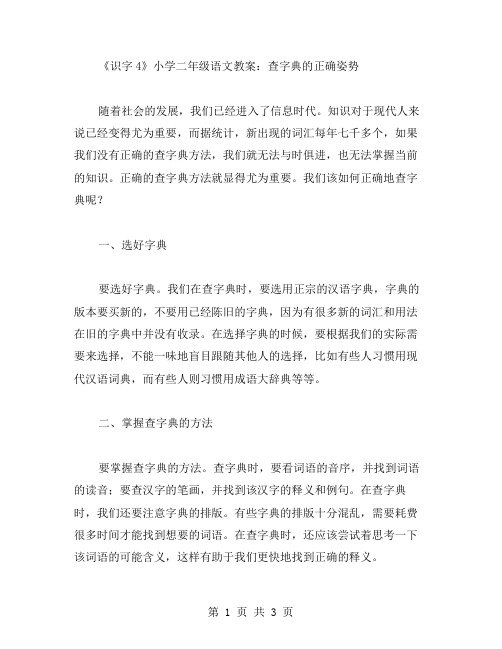 《识字 4》小学二年级语文教案：查字典的正确姿势

随着社会的发展，我们已经进入了信息时代。知识对于现代人来说已经变得尤为重要，而据统计，新出现的词汇每年七千多个，如果我们没有正确的查字典方法，我们就无法与时俱进，也无法掌握当前的知识。正确的查字典方法就显得尤为重要。我们该如何正确地查字典呢？

一、选好字典

要选好字典。我们在查字典时，要选用正宗的汉语字典，字典的版本要买新的，不要用已经陈旧的字典，因为有很多新的词汇和用法在旧的字典中并没有收录。在选择字典的时候，要根据我们的实际需要来选择，不能一味地盲目跟随其他人的选择，比如有些人习惯用现代汉语词典，而有些人则习惯用成语大辞典等等。

二、掌握查字典的方法

要掌握查字典的方法。查字典时，要看词语的音序，并找到词语的读音；要查汉字的笔画，并找到该汉字的释义和例句。在查字典时，我们还要注意字典的排版。有些字典的排版十分混乱，需要耗费很多时间才能找到想要的词语。在查字典时，还应该尝试着思考一下该词语的可能含义，这样有助于我们更快地找到正确的释义。

第 1 页 共 3 页